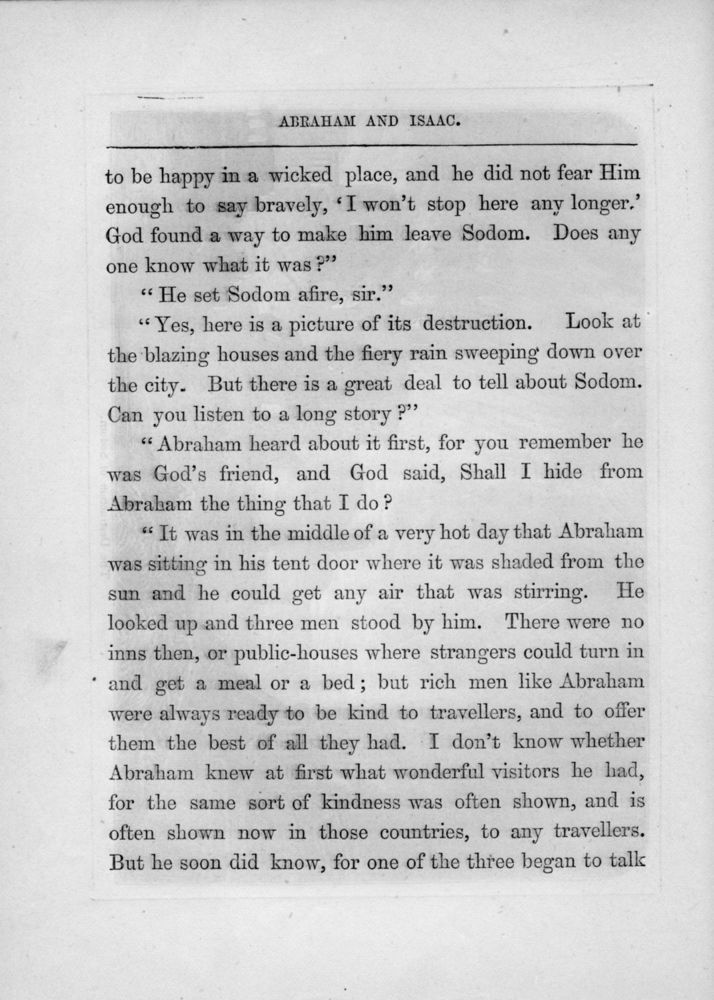 ABRAHAM AND ISAAC.

to be happy in a wicked place, and he did not fear Him enough to say bravely, 'I won't stop here any longer.' God found a way to make him leave Sodom. Does any one know what it was?"

"He set Sodom afire, sir."

"Yes, here is a picture of its destruction. Look at the blazing houses and the fiery rain sweeping down over the city. But there is a great deal to tell about Sodom. Can you listen to a long story?"

"Abraham heard about it first, for you remember he was God's friend, and God said, Shall I hide from Abraham the thing that I do?

"It was in the middle of a very hot day that Abraham was sitting in his tent door where it was shaded from the sun and he could get any air that was stirring. He looked up and three men stood by him. There were no inns then, or public-houses where strangers could turn in and get a meal or a bed; but rich men like Abraham were always ready to be kind to travellers, and to offer them the best of all they had. I don't know whether Abraham knew at first what wonderful visitors he had, for the same sort of kindness was often shown, and is often shown now in those countries, to any travellers. But he soon did know, for one of the three began to talk